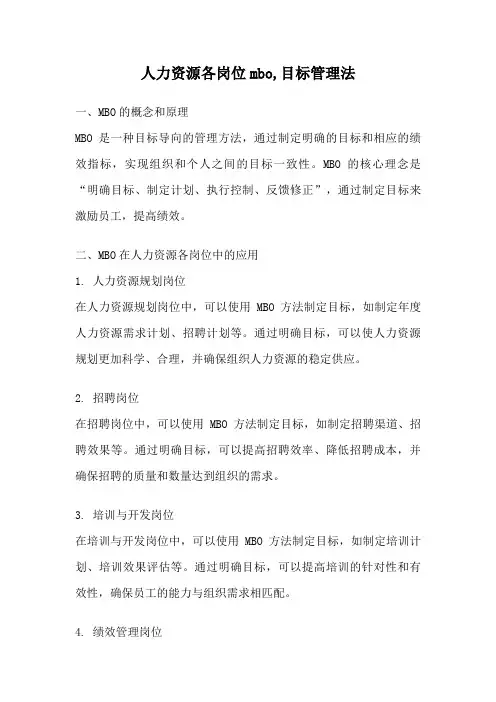 人力资源各岗位mbo,目标管理法

一、MBO的概念和原理

MBO 是一种目标导向的管理方法，通过制定明确的目标和相应的绩效指标，实现组织和个人之间的目标一致性。MBO 的核心理念是“明确目标、制定计划、执行控制、反馈修正”，通过制定目标来激励员工，提高绩效。

二、MBO在人力资源各岗位中的应用

1. 人力资源规划岗位

在人力资源规划岗位中，可以使用 MBO 方法制定目标，如制定年度人力资源需求计划、招聘计划等。通过明确目标，可以使人力资源规划更加科学、合理，并确保组织人力资源的稳定供应。

2. 招聘岗位

在招聘岗位中，可以使用 MBO 方法制定目标，如制定招聘渠道、招聘效果等。通过明确目标，可以提高招聘效率、降低招聘成本，并确保招聘的质量和数量达到组织的需求。

3. 培训与开发岗位

在培训与开发岗位中，可以使用 MBO 方法制定目标，如制定培训计划、培训效果评估等。通过明确目标，可以提高培训的针对性和有效性，确保员工的能力与组织需求相匹配。

4. 绩效管理岗位